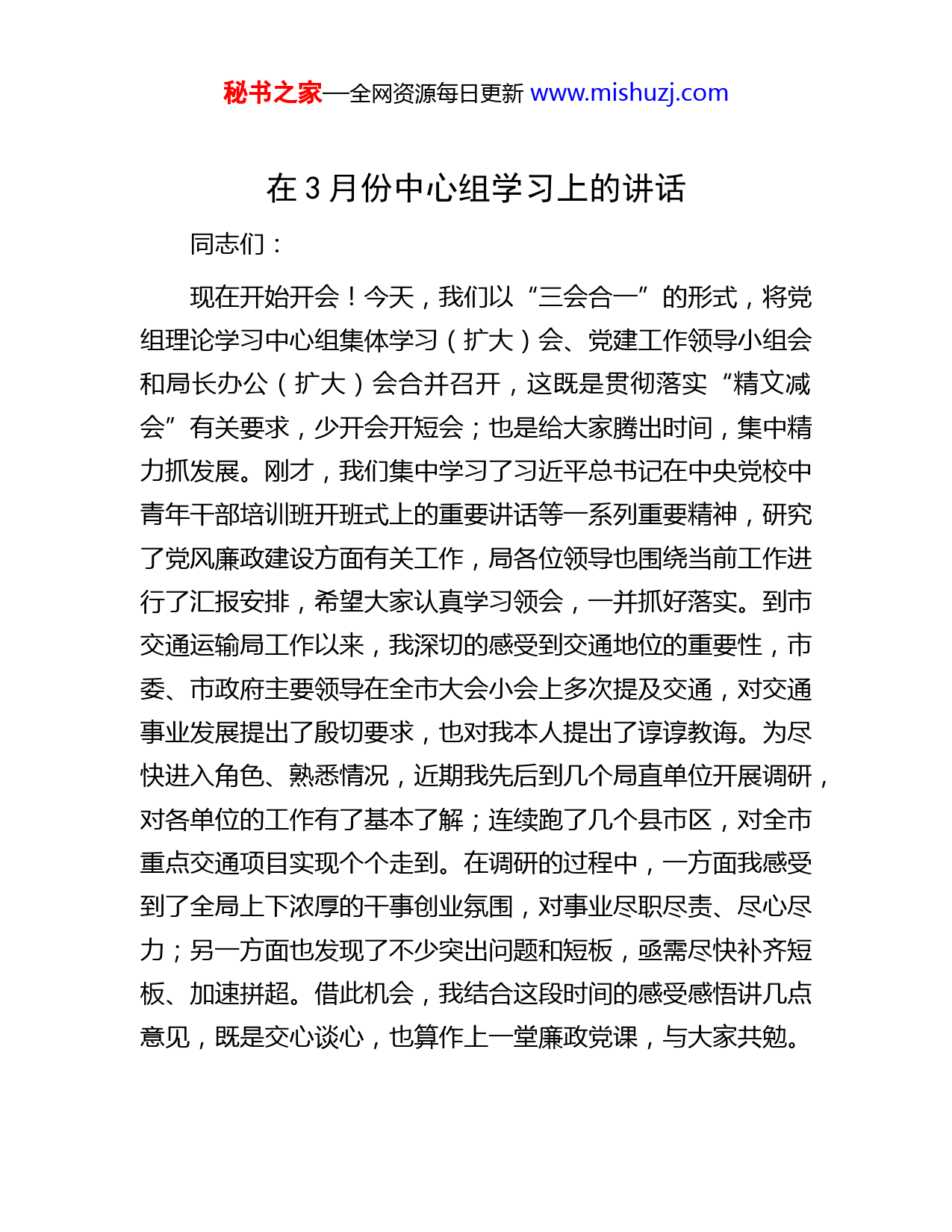 秘书之家—全网资源每日更新 www.mishuzj.com

在 3 月份中心组学习上的讲话

同志们：

现在开始开会！今天，我们以“三会合一”的形式，将党组理论学习中心组集体学习（扩大）会、党建工作领导小组会和局长办公（扩大）会合并召开，这既是贯彻落实“精文减会”有关要求，少开会开短会；也是给大家腾出时间，集中精力抓发展。刚才，我们集中学习了习近平总书记在中央党校中青年干部培训班开班式上的重要讲话等一系列重要精神，研究了党风廉政建设方面有关工作，局各位领导也围绕当前工作进行了汇报安排，希望大家认真学习领会，一并抓好落实。到市交通运输局工作以来，我深切的感受到交通地位的重要性，市委、市政府主要领导在全市大会小会上多次提及交通，对交通事业发展提出了殷切要求，也对我本人提出了谆谆教诲。为尽快进入角色、熟悉情况，近期我先后到几个局直单位开展调研，对各单位的工作有了基本了解；连续跑了几个县市区，对全市重点交通项目实现个个走到。在调研的过程中，一方面我感受到了全局上下浓厚的干事创业氛围，对事业尽职尽责、尽心尽力；另一方面也发现了不少突出问题和短板，亟需尽快补齐短板、加速拼超。借此机会，我结合这段时间的感受感悟讲几点意见，既是交心谈心，也算作上一堂廉政党课，与大家共勉。